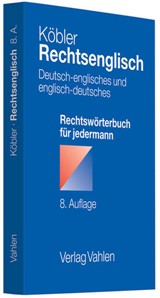 Köbler · Rechtsenglisch 8. A.

Vahlen

Köbler
Rechtsenglisch
Deutsch-englisches und englisch-deutsches

Rechtswörterbuch für jedermann

8. Auflage

Verlag Vahlen